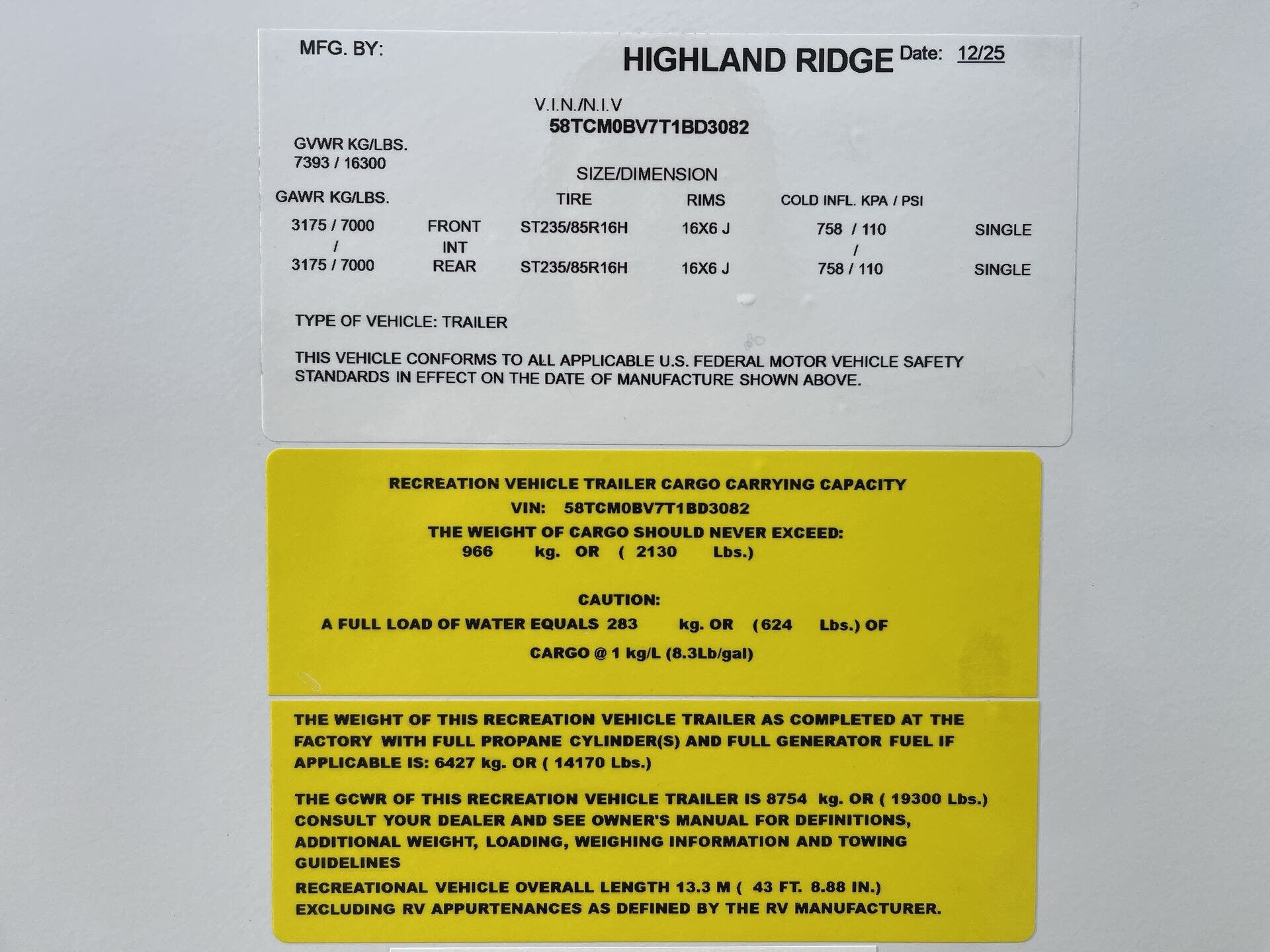 MFG. BY: HIGHLAND RIDGE Date: 12/25

V.I.N./N.I.V
58TCM0BV7T1BD3082

GVWR KG/LBS.
7393 / 16300

SIZE/DIMENSION

| GAWR KG/LBS. | | TIRE | RIMS | COLD INFL. KPA / PSI | |
|---|---|---|---|---|---|
| 3175 / 7000 | FRONT | ST235/85R16H | 16X6 J | 758 / 110 | SINGLE |
| / | INT | | | / | |
| 3175 / 7000 | REAR | ST235/85R16H | 16X6 J | 758 / 110 | SINGLE |

TYPE OF VEHICLE: TRAILER

THIS VEHICLE CONFORMS TO ALL APPLICABLE U.S. FEDERAL MOTOR VEHICLE SAFETY STANDARDS IN EFFECT ON THE DATE OF MANUFACTURE SHOWN ABOVE.

RECREATION VEHICLE TRAILER CARGO CARRYING CAPACITY
VIN: 58TCM0BV7T1BD3082
THE WEIGHT OF CARGO SHOULD NEVER EXCEED:
966 kg. OR ( 2130 Lbs.)

CAUTION:
A FULL LOAD OF WATER EQUALS 283 kg. OR (624 Lbs.) OF
CARGO @ 1 kg/L (8.3Lb/gal)

THE WEIGHT OF THIS RECREATION VEHICLE TRAILER AS COMPLETED AT THE FACTORY WITH FULL PROPANE CYLINDER(S) AND FULL GENERATOR FUEL IF APPLICABLE IS: 6427 kg. OR ( 14170 Lbs.)

THE GCWR OF THIS RECREATION VEHICLE TRAILER IS 8754 kg. OR ( 19300 Lbs.)
CONSULT YOUR DEALER AND SEE OWNER'S MANUAL FOR DEFINITIONS, ADDITIONAL WEIGHT, LOADING, WEIGHING INFORMATION AND TOWING GUIDELINES
RECREATIONAL VEHICLE OVERALL LENGTH 13.3 M ( 43 FT. 8.88 IN.)
EXCLUDING RV APPURTENANCES AS DEFINED BY THE RV MANUFACTURER.